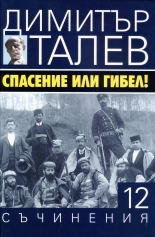 ДИМИТЪР
ТАЛЕВ

СПАСЕНИЕ ИЛИ ГИБЕЛ!

12

СЪЧИНЕНИЯ